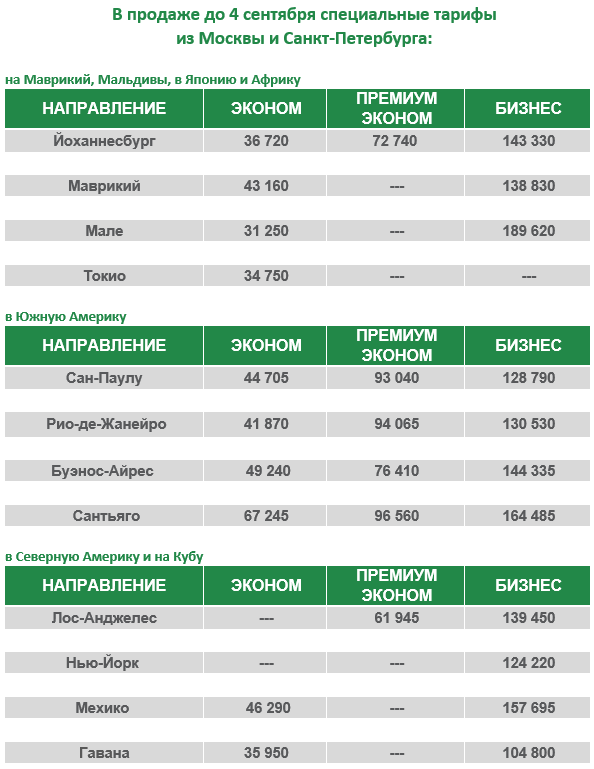 В продаже до 4 сентября специальные тарифы из Москвы и Санкт-Петербурга:

на Маврикий, Мальдивы, в Японию и Африку

| НАПРАВЛЕНИЕ | ЭКОНОМ | ПРЕМИУМ ЭКОНОМ | БИЗНЕС |
|---|---|---|---|
| Йоханнесбург | 36 720 | 72 740 | 143 330 |
| Маврикий | 43 160 | --- | 138 830 |
| Мале | 31 250 | --- | 189 620 |
| Токио | 34 750 | --- | --- |

в Южную Америку

| НАПРАВЛЕНИЕ | ЭКОНОМ | ПРЕМИУМ ЭКОНОМ | БИЗНЕС |
|---|---|---|---|
| Сан-Паулу | 44 705 | 93 040 | 128 790 |
| Рио-де-Жанейро | 41 870 | 94 065 | 130 530 |
| Буэнос-Айрес | 49 240 | 76 410 | 144 335 |
| Сантьяго | 67 245 | 96 560 | 164 485 |

в Северную Америку и на Кубу

| НАПРАВЛЕНИЕ | ЭКОНОМ | ПРЕМИУМ ЭКОНОМ | БИЗНЕС |
|---|---|---|---|
| Лос-Анджелес | --- | 61 945 | 139 450 |
| Нью-Йорк | --- | --- | 124 220 |
| Мехико | 46 290 | --- | 157 695 |
| Гавана | 35 950 | --- | 104 800 |